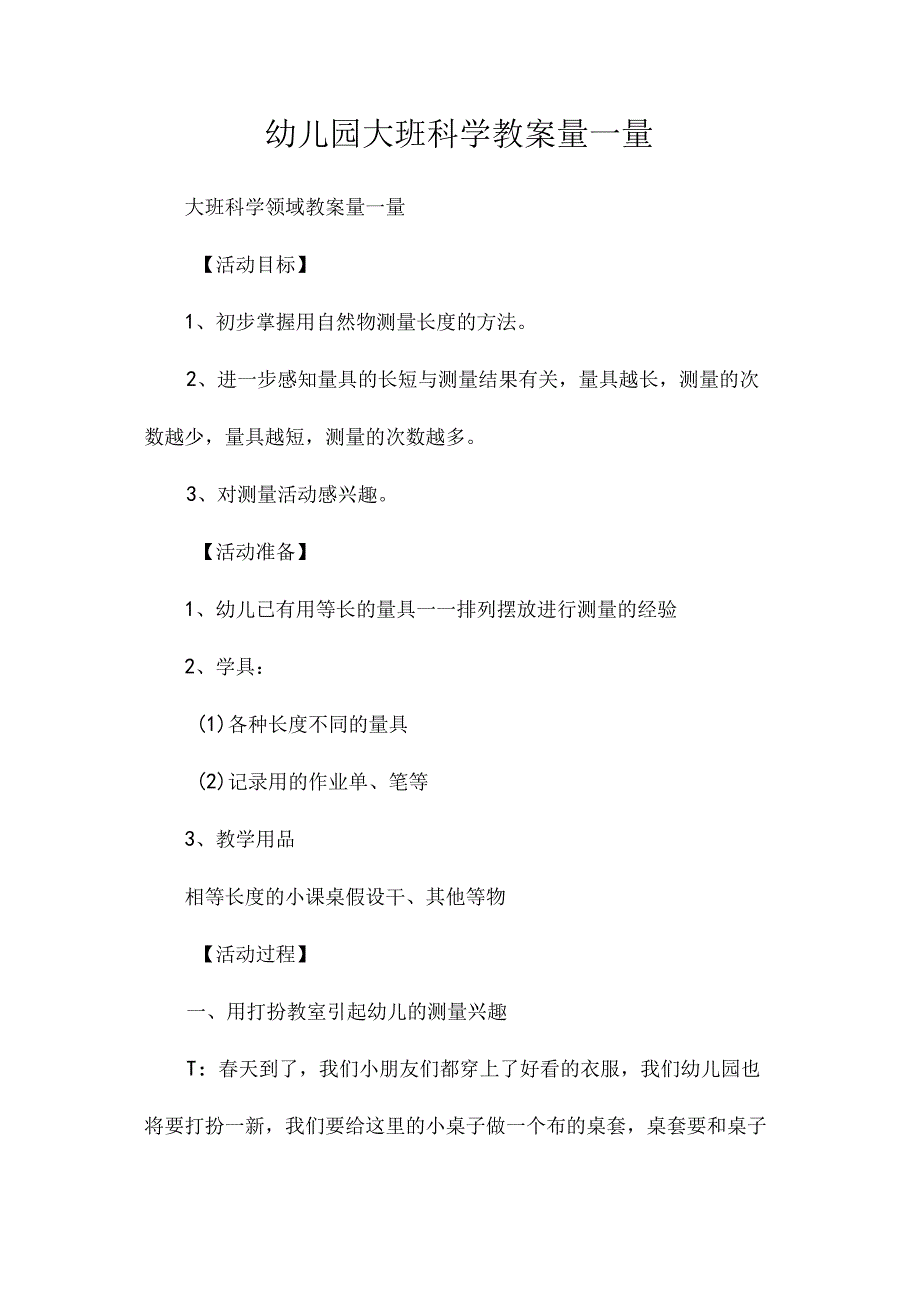 幼儿园大班科学教案量一量

大班科学领域教案量一量

【活动目标】

1、初步掌握用自然物测量长度的方法。

2、进一步感知量具的长短与测量结果有关，量具越长，测量的次数越少，量具越短，测量的次数越多。

3、对测量活动感兴趣。

【活动准备】

1、幼儿已有用等长的量具一一排列摆放进行测量的经验

2、学具：

(1)各种长度不同的量具

(2)记录用的作业单、笔等

3、教学用品

相等长度的小课桌假设干、其他等物

【活动过程】

一、用打扮教室引起幼儿的测量兴趣

T：春天到了，我们小朋友们都穿上了好看的衣服，我们幼儿园也将要打扮一新，我们要给这里的小桌子做一个布的桌套，桌套要和桌子